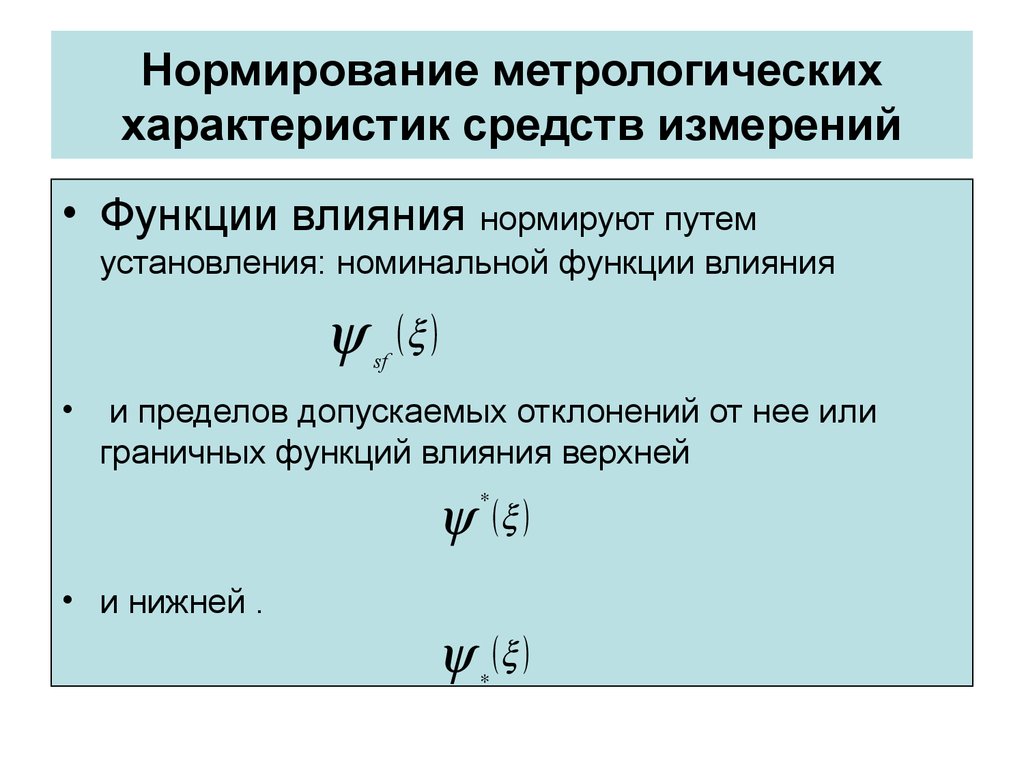 Нормирование метрологических характеристик средств измерений

• Функции влияния нормируют путем установления: номинальной функции влияния

$\psi_{sf}(\xi)$

• и пределов допускаемых отклонений от нее или граничных функций влияния верхней

$\psi^{*}(\xi)$

• и нижней .

$\psi_{*}(\xi)$